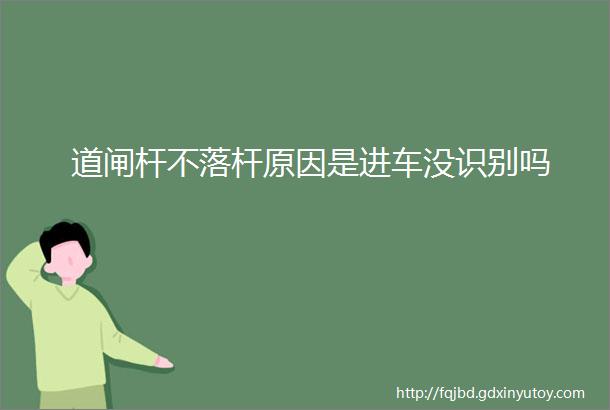 道闸杆不落杆原因是进车没识别吗

http://fqjbd.gdxinyutoy.com